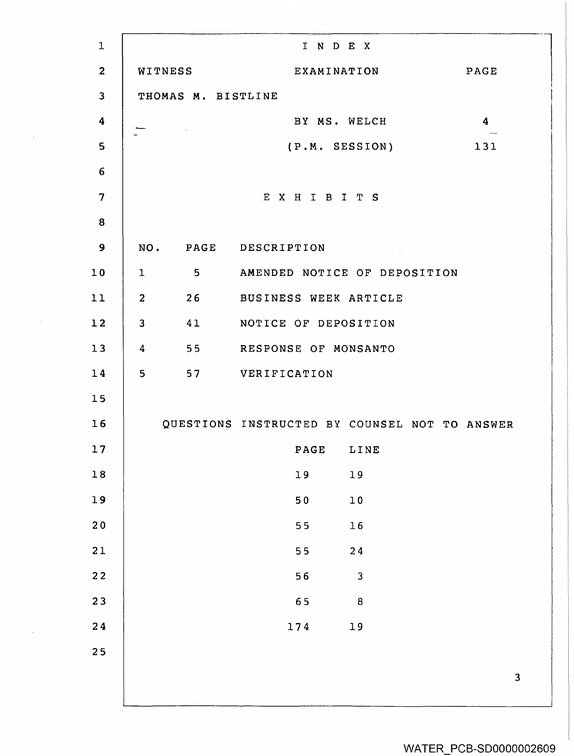 1 I N D E X

2 WITNESS EXAMINATION PAGE

3 THOMAS M. BISTLINE

4 BY MS. WELCH 4

5 (P.M. SESSION) 131

6

7 E X H I B I T S

8

9 NO. PAGE DESCRIPTION

10 1 5 AMENDED NOTICE OF DEPOSITION

11 2 26 BUSINESS WEEK ARTICLE

12 3 41 NOTICE OF DEPOSITION

13 4 55 RESPONSE OF MONSANTO

14 5 57 VERIFICATION

15

16 QUESTIONS INSTRUCTED BY COUNSEL NOT TO ANSWER

17 PAGE LINE

18 19 19

19 50 10

20 55 16

21 55 24

22 56 3

23 65 8

24 174 19

25

3

WATER_PCB-SD0000002609